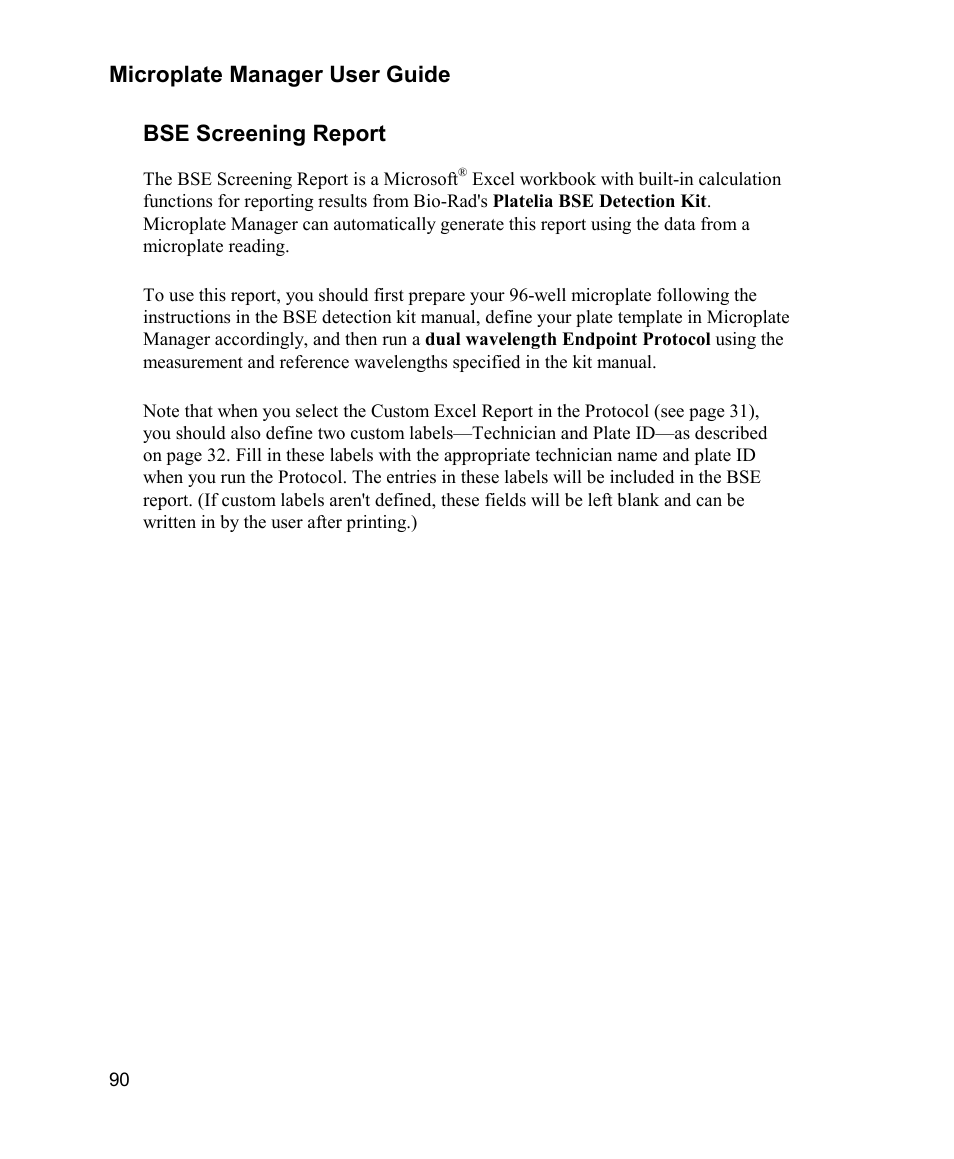 Microplate Manager User Guide

BSE Screening Report

The BSE Screening Report is a Microsoft® Excel workbook with built-in calculation functions for reporting results from Bio-Rad's Platelia BSE Detection Kit. Microplate Manager can automatically generate this report using the data from a microplate reading.

To use this report, you should first prepare your 96-well microplate following the instructions in the BSE detection kit manual, define your plate template in Microplate Manager accordingly, and then run a dual wavelength Endpoint Protocol using the measurement and reference wavelengths specified in the kit manual.

Note that when you select the Custom Excel Report in the Protocol (see page 31), you should also define two custom labels—Technician and Plate ID—as described on page 32. Fill in these labels with the appropriate technician name and plate ID when you run the Protocol. The entries in these labels will be included in the BSE report. (If custom labels aren't defined, these fields will be left blank and can be written in by the user after printing.)

90